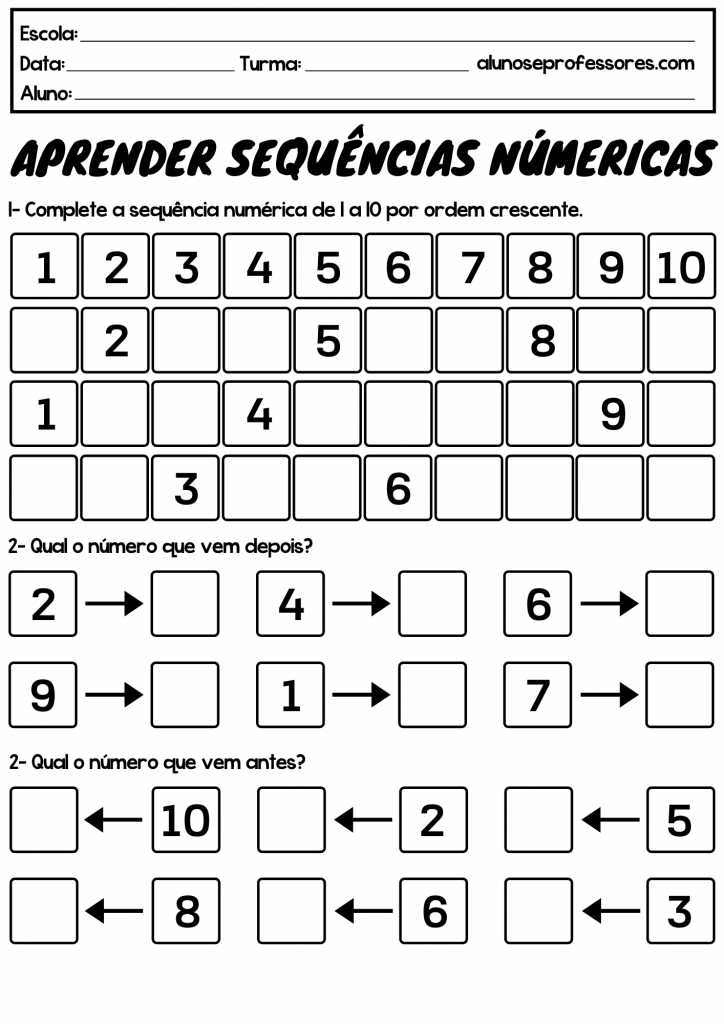 Escola: ____
Data: ____ Turma: ____ alunoseprofessores.com
Aluno: ____

APRENDER SEQUÊNCIAS NÚMERICAS

1- Complete a sequência numérica de 1 a 10 por ordem crescente.

| 1 | 2 | 3 | 4 | 5 | 6 | 7 | 8 | 9 | 10 |
|---|---|---|---|---|---|---|---|---|---|
|  | 2 |  |  | 5 |  |  | 8 |  |  |
| 1 |  |  | 4 |  |  |  |  | 9 |  |
|  |  | 3 |  |  | 6 |  |  |  |  |

2- Qual o número que vem depois?

2 → ☐ 4 → ☐ 6 → ☐

9 → ☐ 1 → ☐ 7 → ☐

2- Qual o número que vem antes?

☐ ← 10 ☐ ← 2 ☐ ← 5

☐ ← 8 ☐ ← 6 ☐ ← 3